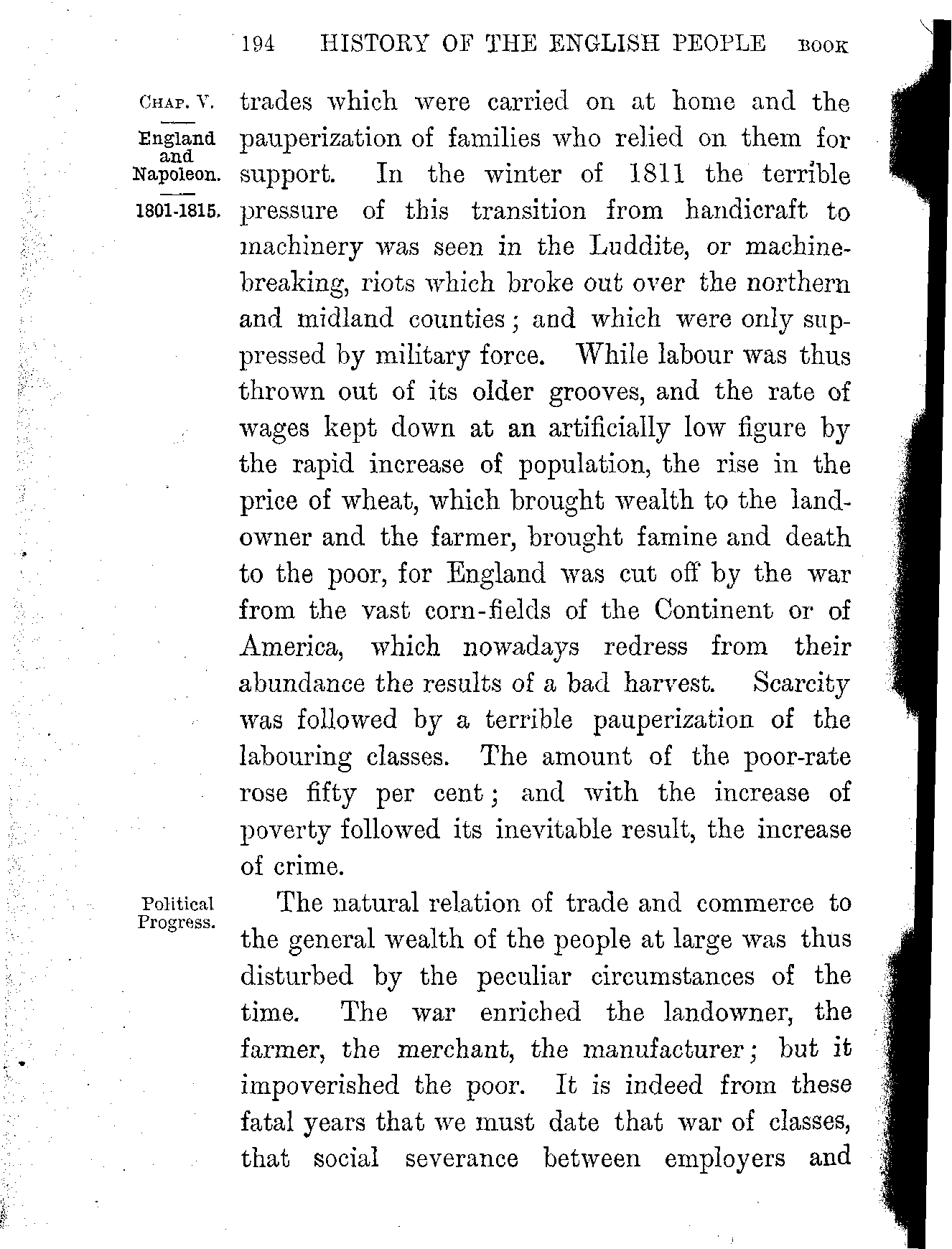 194 HISTORY OF THE ENGLISH PEOPLE BOOK

CHAP. V.

England and Napoleon.

1801-1815.

trades which were carried on at home and the pauperization of families who relied on them for support. In the winter of 1811 the terrible pressure of this transition from handicraft to machinery was seen in the Luddite, or machine-breaking, riots which broke out over the northern and midland counties; and which were only suppressed by military force. While labour was thus thrown out of its older grooves, and the rate of wages kept down at an artificially low figure by the rapid increase of population, the rise in the price of wheat, which brought wealth to the landowner and the farmer, brought famine and death to the poor, for England was cut off by the war from the vast corn-fields of the Continent or of America, which nowadays redress from their abundance the results of a bad harvest. Scarcity was followed by a terrible pauperization of the labouring classes. The amount of the poor-rate rose fifty per cent; and with the increase of poverty followed its inevitable result, the increase of crime.

Political Progress.

The natural relation of trade and commerce to the general wealth of the people at large was thus disturbed by the peculiar circumstances of the time. The war enriched the landowner, the farmer, the merchant, the manufacturer; but it impoverished the poor. It is indeed from these fatal years that we must date that war of classes, that social severance between employers and